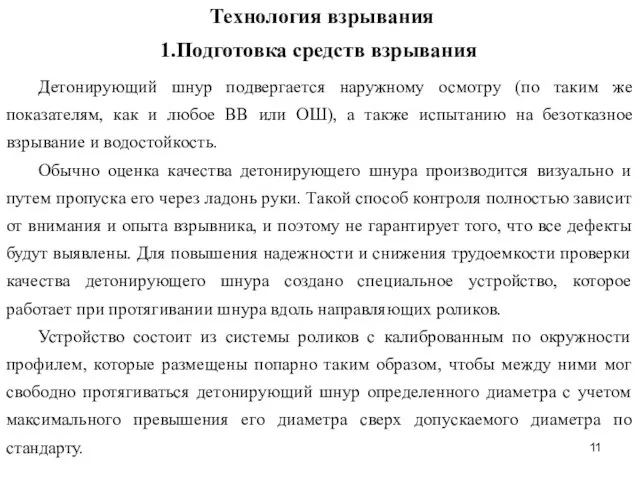 Технология взрывания

1.Подготовка средств взрывания

Детонирующий шнур подвергается наружному осмотру (по таким же показателям, как и любое ВВ или ОШ), а также испытанию на безотказное взрывание и водостойкость.

Обычно оценка качества детонирующего шнура производится визуально и путем пропуска его через ладонь руки. Такой способ контроля полностью зависит от внимания и опыта взрывника, и поэтому не гарантирует того, что все дефекты будут выявлены. Для повышения надежности и снижения трудоемкости проверки качества детонирующего шнура создано специальное устройство, которое работает при протягивании шнура вдоль направляющих роликов.

Устройство состоит из системы роликов с калиброванным по окружности профилем, которые размещены попарно таким образом, чтобы между ними мог свободно протягиваться детонирующий шнур определенного диаметра с учетом максимального превышения его диаметра сверх допускаемого диаметра по стандарту.

11